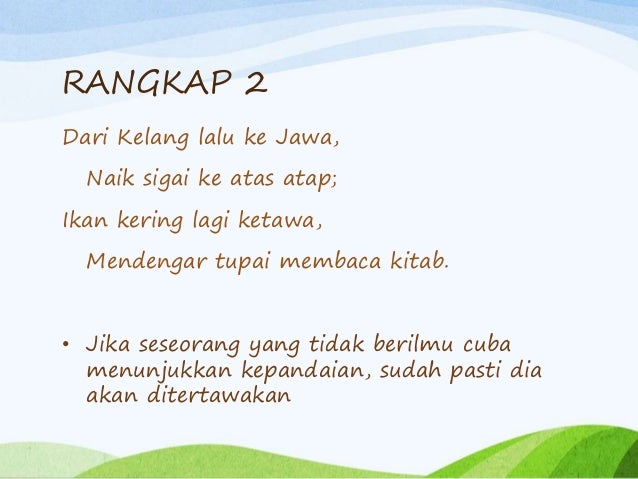 RANGKAP 2

Dari Kelang lalu ke Jawa,
Naik sigai ke atas atap;
Ikan kering lagi ketawa,
Mendengar tupai membaca kitab.

• Jika seseorang yang tidak berilmu cuba menunjukkan kepandaian, sudah pasti dia akan ditertawakan